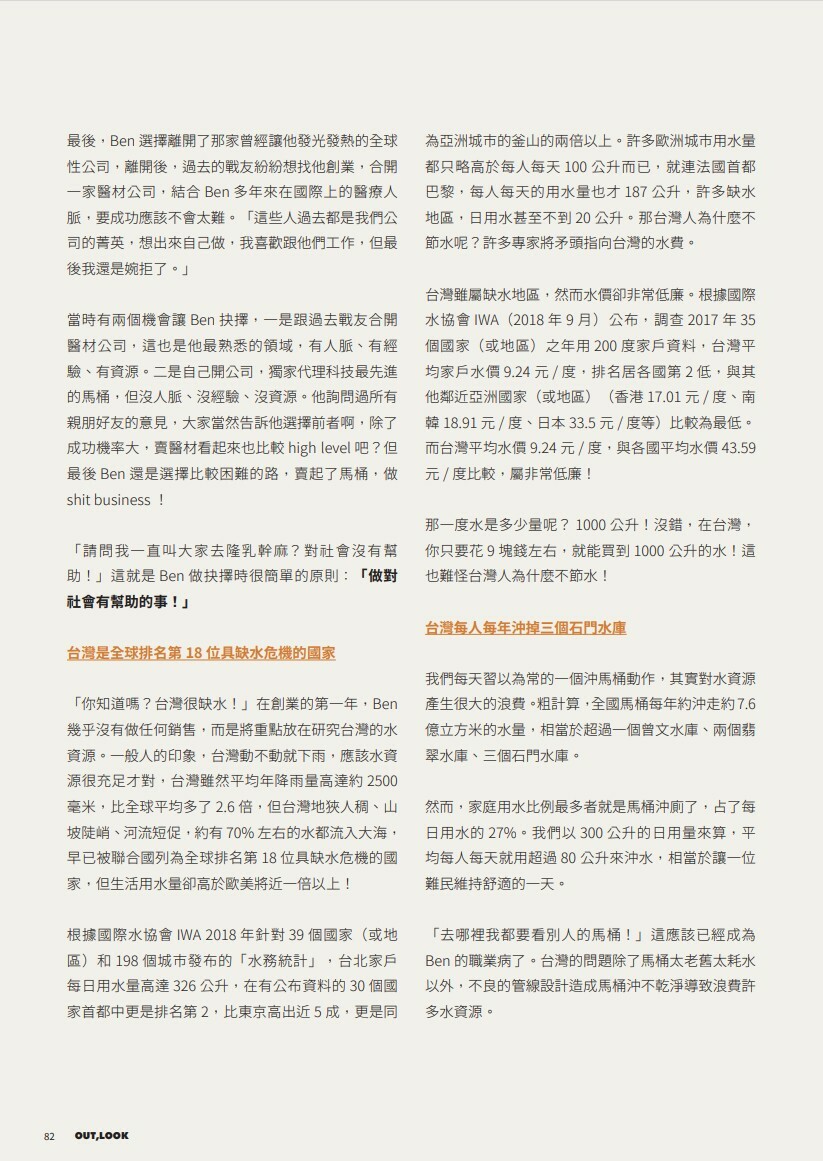 最後，Ben 選擇離開了那家曾經讓他發光發熱的全球性公司，離開後，過去的戰友紛紛想找他創業，合開一家醫材公司，結合 Ben 多年來在國際上的醫療人脈，要成功應該不會太難。「這些人過去都是我們公司的菁英，想出來自己做，我喜歡跟他們工作，但最後我還是婉拒了。」

當時有兩個機會讓 Ben 抉擇，一是跟過去戰友合開醫材公司，這也是他最熟悉的領域，有人脈、有經驗、有資源。二是自己開公司，獨家代理科技最先進的馬桶，但沒人脈、沒經驗、沒資源。他詢問過所有親朋好友的意見，大家當然告訴他選擇前者啊，除了成功機率大，賣醫材看起來也比較 high level 吧？但最後 Ben 還是選擇比較困難的路，賣起了馬桶，做 shit business ！

「請問我一直叫大家去隆乳幹麻？對社會沒有幫助！」這就是 Ben 做抉擇時很簡單的原則：「做對社會有幫助的事！」

台灣是全球排名第 18 位具缺水危機的國家

「你知道嗎？台灣很缺水！」在創業的第一年，Ben 幾乎沒有做任何銷售，而是將重點放在研究台灣的水資源。一般人的印象，台灣動不動就下雨，應該水資源很充足才對，台灣雖然平均年降雨量高達約 2500 毫米，比全球平均多了 2.6 倍，但台灣地狹人稠、山坡陡峭、河流短促，約有 70% 左右的水都流入大海，早已被聯合國列為全球排名第 18 位具缺水危機的國家，但生活用水量卻高於歐美將近一倍以上！

根據國際水協會 IWA 2018 年針對 39 個國家（或地區）和 198 個城市發布的「水務統計」，台北家戶每日用水量高達 326 公升，在有公布資料的 30 個國家首都中更是排名第 2，比東京高出近 5 成，更是同為亞洲城市的釜山的兩倍以上。許多歐洲城市用水量都只略高於每人每天 100 公升而已，就連法國首都巴黎，每人每天的用水量也才 187 公升，許多缺水地區，日用水甚至不到 20 公升。那台灣人為什麼不節水呢？許多專家將矛頭指向台灣的水費。

台灣雖屬缺水地區，然而水價卻非常低廉。根據國際水協會 IWA（2018 年 9 月）公布，調查 2017 年 35 個國家（或地區）之年用 200 度家戶資料，台灣平均家戶水價 9.24 元 / 度，排名居各國第 2 低，與其他鄰近亞洲國家（或地區）（香港 17.01 元 / 度、南韓 18.91 元 / 度、日本 33.5 元 / 度等）比較為最低。而台灣平均水價 9.24 元 / 度，與各國平均水價 43.59 元 / 度比較，屬非常低廉！

那一度水是多少量呢？ 1000 公升！沒錯，在台灣，你只要花 9 塊錢左右，就能買到 1000 公升的水！這也難怪台灣人為什麼不節水！

台灣每人每年沖掉三個石門水庫

我們每天習以為常的一個沖馬桶動作，其實對水資源產生很大的浪費。粗計算，全國馬桶每年約沖走約 7.6 億立方米的水量，相當於超過一個曾文水庫、兩個翡翠水庫、三個石門水庫。

然而，家庭用水比例最多者就是馬桶沖廁了，占了每日用水的 27%。我們以 300 公升的日用量來算，平均每人每天就用超過 80 公升來沖水，相當於讓一位難民維持舒適的一天。

「去哪裡我都要看別人的馬桶！」這應該已經成為 Ben 的職業病了。台灣的問題除了馬桶太老舊太耗水以外，不良的管線設計造成馬桶沖不乾淨導致浪費許多水資源。

82 OUT,LOOK